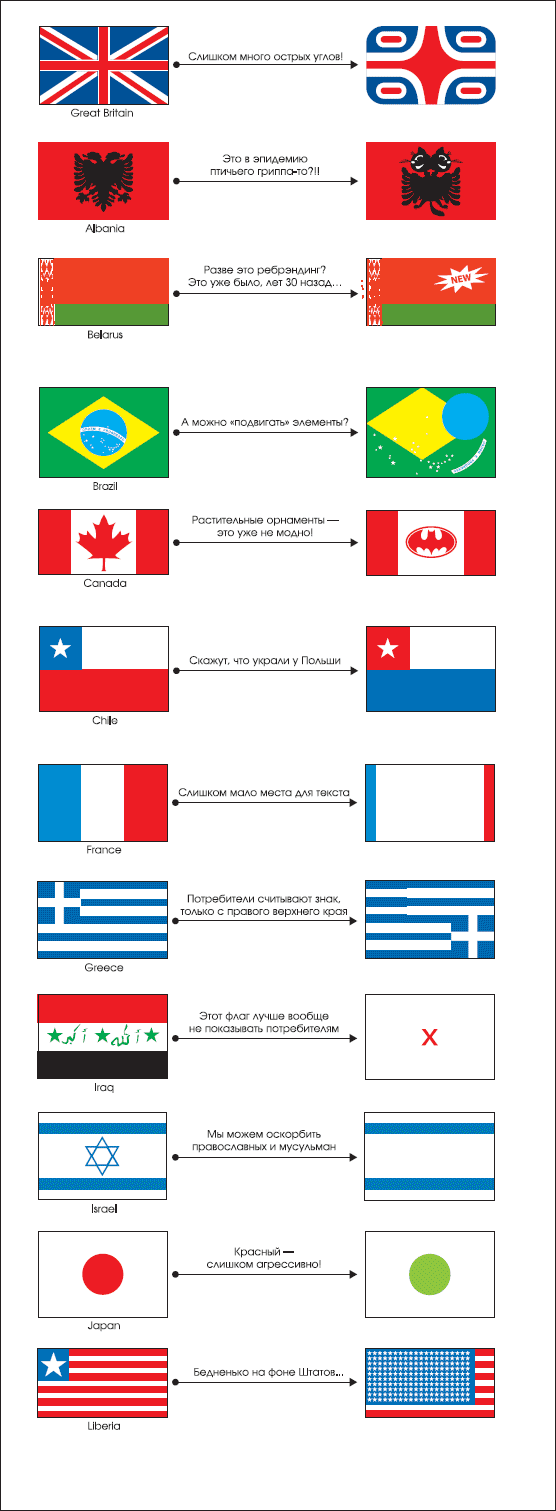 Great Britain

Слишком много острых углов!

Albania

Это в эпидемию птичьего гриппа-то?!!

Belarus

Разве это ребрэндинг? Это уже было, лет 30 назад...

NEW

Brazil

А можно «подвигать» элементы?

Canada

Растительные орнаменты — это уже не модно!

Chile

Скажут, что украли у Польши

France

Слишком мало места для текста

Greece

Потребители считывают знак, только с правого верхнего края

Iraq

Этот флаг лучше вообще не показывать потребителям

X

Israel

Мы можем оскорбить православных и мусульман

Japan

Красный — слишком агрессивно!

Liberia

Бедненько на фоне Штатов...